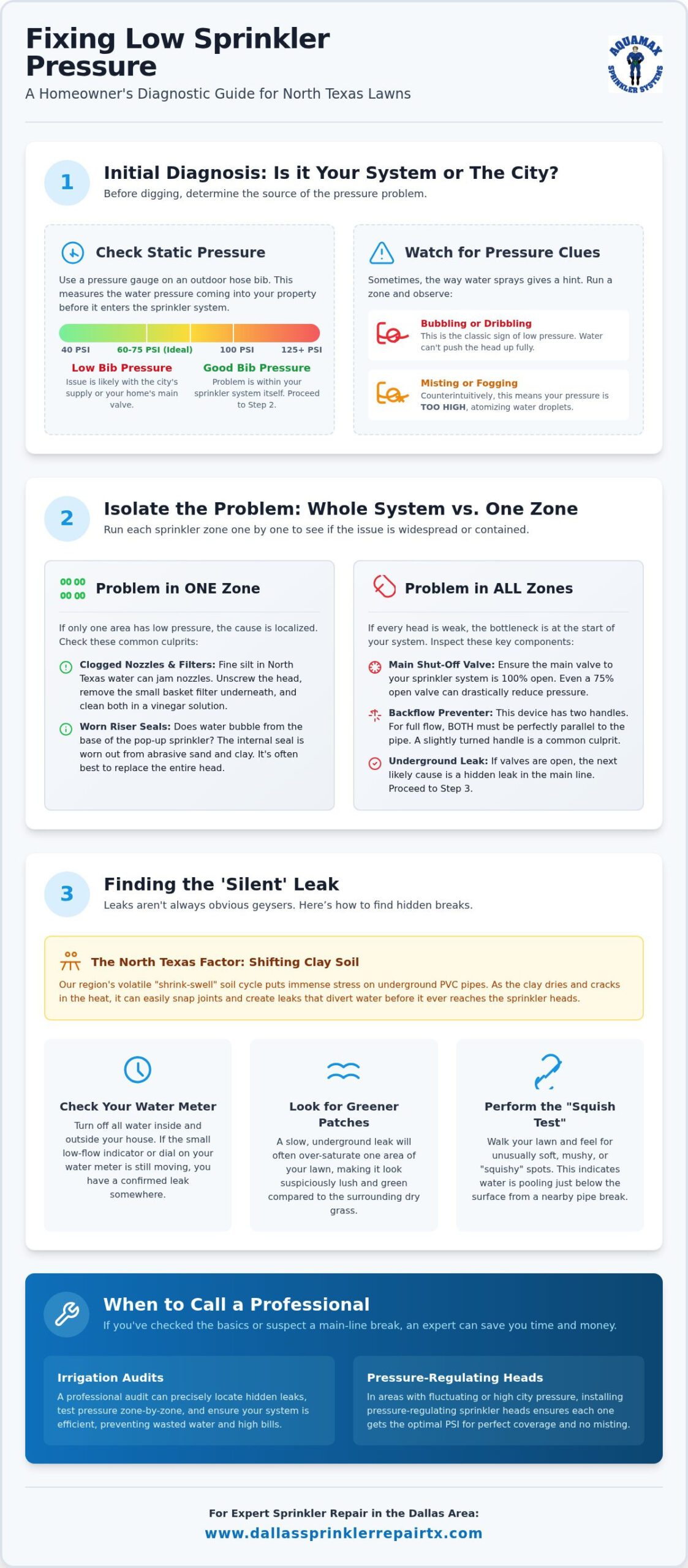 Fixing Low Sprinkler Pressure

A Homeowner's Diagnostic Guide for North Texas Lawns

AQUAMAX SPRINKLER SYSTEMS

1

Initial Diagnosis: Is it Your System or The City?

Before digging, determine the source of the pressure problem.

Check Static Pressure

Use a pressure gauge on an outdoor hose bib. This measures the water pressure coming into your property before it enters the sprinkler system.

40 PSI  60-75 PSI (Ideal)  100 PSI  125+ PSI

Low Bib Pressure
Issue is likely with the city's supply or your home's main valve.

Good Bib Pressure
Problem is within your sprinkler system itself. Proceed to Step 2.

Watch for Pressure Clues

Sometimes, the way water sprays gives a hint. Run a zone and observe:

Bubbling or Dribbling
This is the classic sign of low pressure. Water can't push the head up fully.

Misting or Fogging
Counterintuitively, this means your pressure is TOO HIGH, atomizing water droplets.

2

Isolate the Problem: Whole System vs. One Zone

Run each sprinkler zone one by one to see if the issue is widespread or contained.

Problem in ONE Zone

If only one area has low pressure, the cause is localized. Check these common culprits:

Clogged Nozzles & Filters: Fine silt in North Texas water can jam nozzles. Unscrew the head, remove the small basket filter underneath, and clean both in a vinegar solution.

Worn Riser Seals: Does water bubble from the base of the pop-up sprinkler? The internal seal is worn out from abrasive sand and clay. It's often best to replace the entire head.

Problem in ALL Zones

If every head is weak, the bottleneck is at the start of your system. Inspect these key components:

Main Shut-Off Valve: Ensure the main valve to your sprinkler system is 100% open. Even a 75% open valve can drastically reduce pressure.

Backflow Preventer: This device has two handles. For full flow, BOTH must be perfectly parallel to the pipe. A slightly turned handle is a common culprit.

Underground Leak: If valves are open, the next likely cause is a hidden leak in the main line. Proceed to Step 3.

3

Finding the 'Silent' Leak

Leaks aren't always obvious geysers. Here's how to find hidden breaks.

The North Texas Factor: Shifting Clay Soil

Our region's volatile "shrink-swell" soil cycle puts immense stress on underground PVC pipes. As the clay dries and cracks in the heat, it can easily snap joints and create leaks that divert water before it ever reaches the sprinkler heads.

Check Your Water Meter

Turn off all water inside and outside your house. If the small low-flow indicator or dial on your water meter is still moving, you have a confirmed leak somewhere.

Look for Greener Patches

A slow, underground leak will often over-saturate one area of your lawn, making it look suspiciously lush and green compared to the surrounding dry grass.

Perform the "Squish Test"

Walk your lawn and feel for unusually soft, mushy, or "squishy" spots. This indicates water is pooling just below the surface from a nearby pipe break.

When to Call a Professional

If you've checked the basics or suspect a main-line break, an expert can save you time and money.

Irrigation Audits

A professional audit can precisely locate hidden leaks, test pressure zone-by-zone, and ensure your system is efficient, preventing wasted water and high bills.

Pressure-Regulating Heads

In areas with fluctuating or high city pressure, installing pressure-regulating sprinkler heads ensures each one gets the optimal PSI for perfect coverage and no misting.

For Expert Sprinkler Repair in the Dallas Area:
www.dallassprinklerrepairtx.com